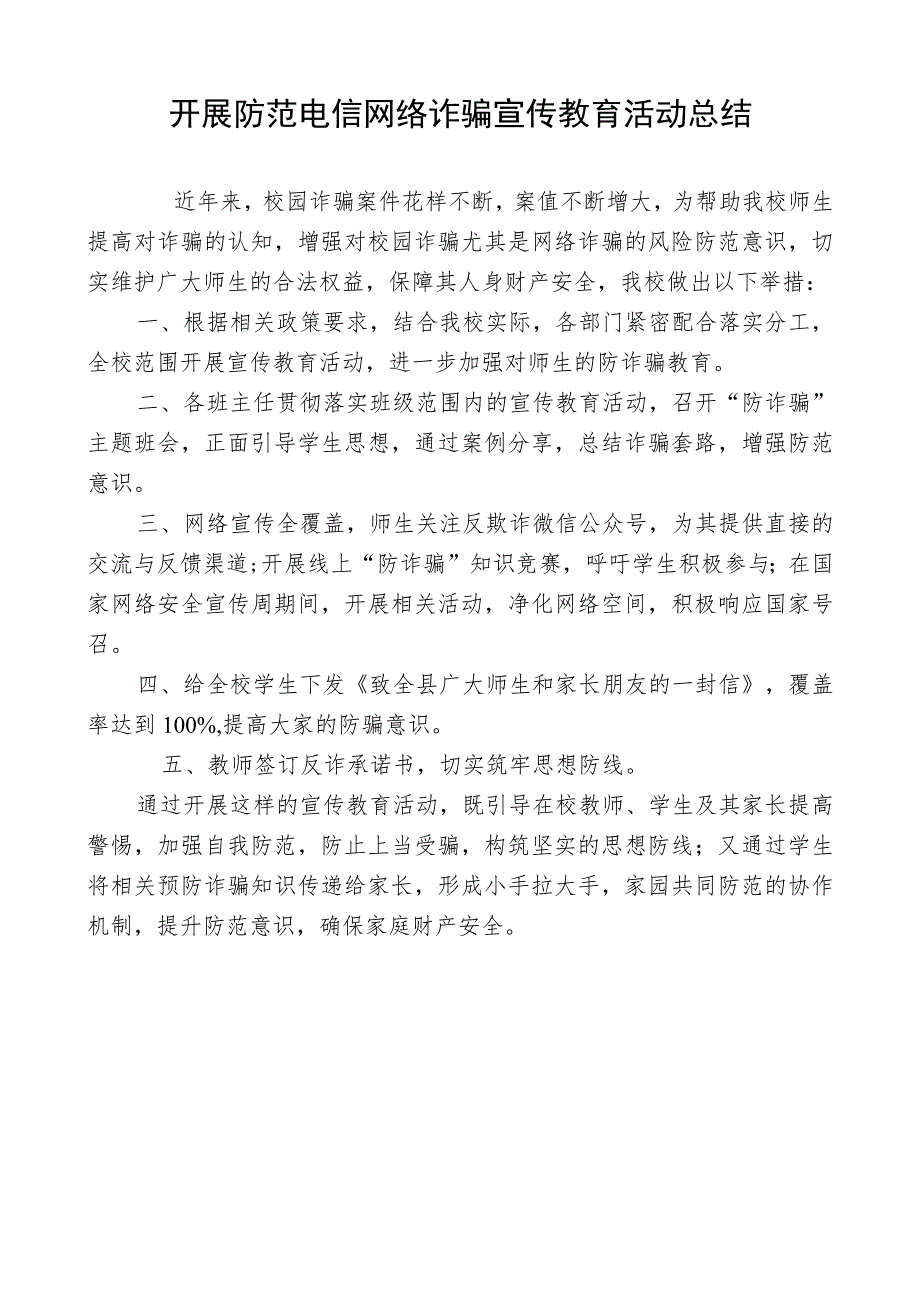 开展防范电信网络诈骗宣传教育活动总结

近年来，校园诈骗案件花样不断，案值不断增大，为帮助我校师生提高对诈骗的认知，增强对校园诈骗尤其是网络诈骗的风险防范意识，切实维护广大师生的合法权益，保障其人身财产安全，我校做出以下举措：

一、根据相关政策要求，结合我校实际，各部门紧密配合落实分工，全校范围开展宣传教育活动，进一步加强对师生的防诈骗教育。

二、各班主任贯彻落实班级范围内的宣传教育活动，召开“防诈骗”主题班会，正面引导学生思想，通过案例分享，总结诈骗套路，增强防范意识。

三、网络宣传全覆盖，师生关注反欺诈微信公众号，为其提供直接的交流与反馈渠道；开展线上“防诈骗”知识竞赛，呼吁学生积极参与；在国家网络安全宣传周期间，开展相关活动，净化网络空间，积极响应国家号召。

四、给全校学生下发《致全县广大师生和家长朋友的一封信》，覆盖率达到100%,提高大家的防骗意识。

五、教师签订反诈承诺书，切实筑牢思想防线。

通过开展这样的宣传教育活动，既引导在校教师、学生及其家长提高警惕，加强自我防范，防止上当受骗，构筑坚实的思想防线；又通过学生将相关预防诈骗知识传递给家长，形成小手拉大手，家园共同防范的协作机制，提升防范意识，确保家庭财产安全。